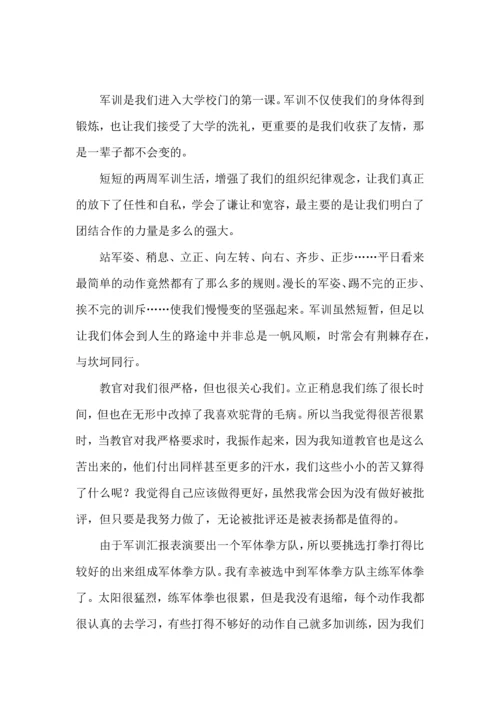 军训是我们进入大学校门的第一课。军训不仅使我们的身体得到锻炼，也让我们接受了大学的洗礼，更重要的是我们收获了友情，那是一辈子都不会变的。

短短的两周军训生活，增强了我们的组织纪律观念，让我们真正的放下了任性和自私，学会了谦让和宽容，最主要的是让我们明白了团结合作的力量是多么的强大。

站军姿、稍息、立正、向左转、向右、齐步、正步……平日看来最简单的动作竟然都有了那么多的规则。漫长的军姿、踢不完的正步、挨不完的训斥……使我们慢慢变的坚强起来。军训虽然短暂，但足以让我们体会到人生的路途中并非总是一帆风顺，时常会有荆棘存在，与坎坷同行。

教官对我们很严格，但也很关心我们。立正稍息我们练了很长时间，但也在无形中改掉了我喜欢驼背的毛病。所以当我觉得很苦很累时，当教官对我严格要求时，我振作起来，因为我知道教官也是这么苦出来的，他们付出同样甚至更多的汗水，我们这些小小的苦又算得了什么呢？我觉得自己应该做得更好，虽然我常会因为没有做好被批评，但只要是我努力做了，无论被批评还是被表扬都是值得的。

由于军训汇报表演要出一个军体拳方队，所以要挑选打拳打得比较好的出来组成军体拳方队。我有幸被选中到军体拳方队主练军体拳了。太阳很猛烈，练军体拳也很累，但是我没有退缩，每个动作我都很认真的去学习，有些打得不够好的动作自己就多加训练，因为我们